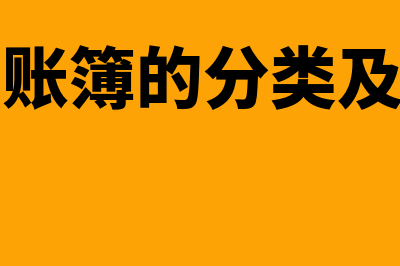 账簿的分类及